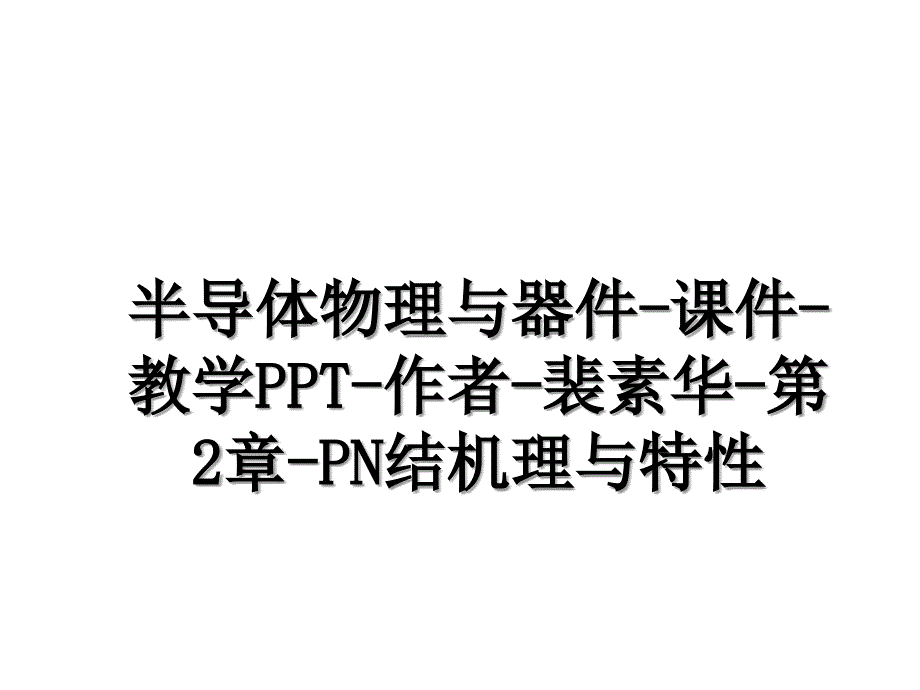 半导体物理与器件-课件-教学PPT-作者-裴素华-第2章-PN结机理与特性